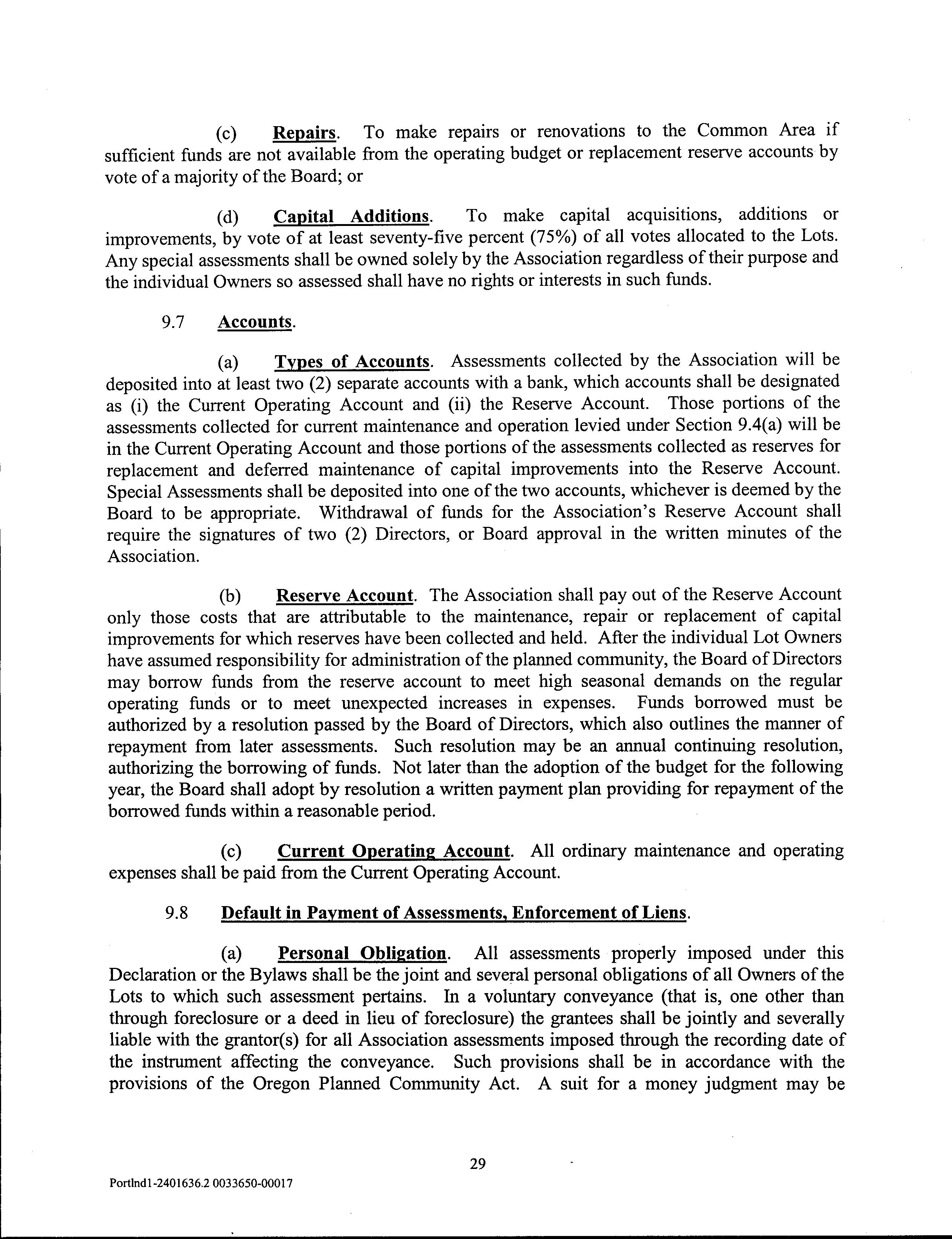 (c) Repairs. To make repairs or renovations to the Common Area if sufficient funds are not available from the operating budget or replacement reserve accounts by vote of a majority of the Board; or

(d) Capital Additions. To make capital acquisitions, additions or improvements, by vote of at least seventy-five percent (75%) of all votes allocated to the Lots. Any special assessments shall be owned solely by the Association regardless of their purpose and the individual Owners so assessed shall have no rights or interests in such funds.

9.7 Accounts.

(a) Types of Accounts. Assessments collected by the Association will be deposited into at least two (2) separate accounts with a bank, which accounts shall be designated as (i) the Current Operating Account and (ii) the Reserve Account. Those portions of the assessments collected for current maintenance and operation levied under Section 9.4(a) will be in the Current Operating Account and those portions of the assessments collected as reserves for replacement and deferred maintenance of capital improvements into the Reserve Account. Special Assessments shall be deposited into one of the two accounts, whichever is deemed by the Board to be appropriate. Withdrawal of funds for the Association's Reserve Account shall require the signatures of two (2) Directors, or Board approval in the written minutes of the Association.

(b) Reserve Account. The Association shall pay out of the Reserve Account only those costs that are attributable to the maintenance, repair or replacement of capital improvements for which reserves have been collected and held. After the individual Lot Owners have assumed responsibility for administration of the planned community, the Board of Directors may borrow funds from the reserve account to meet high seasonal demands on the regular operating funds or to meet unexpected increases in expenses. Funds borrowed must be authorized by a resolution passed by the Board of Directors, which also outlines the manner of repayment from later assessments. Such resolution may be an annual continuing resolution, authorizing the borrowing of funds. Not later than the adoption of the budget for the following year, the Board shall adopt by resolution a written payment plan providing for repayment of the borrowed funds within a reasonable period.

(c) Current Operating Account. All ordinary maintenance and operating expenses shall be paid from the Current Operating Account.

9.8 Default in Payment of Assessments, Enforcement of Liens.

(a) Personal Obligation. All assessments properly imposed under this Declaration or the Bylaws shall be the joint and several personal obligations of all Owners of the Lots to which such assessment pertains. In a voluntary conveyance (that is, one other than through foreclosure or a deed in lieu of foreclosure) the grantees shall be jointly and severally liable with the grantor(s) for all Association assessments imposed through the recording date of the instrument affecting the conveyance. Such provisions shall be in accordance with the provisions of the Oregon Planned Community Act. A suit for a money judgment may be

29

Portlnd1-2401636.2 0033650-00017